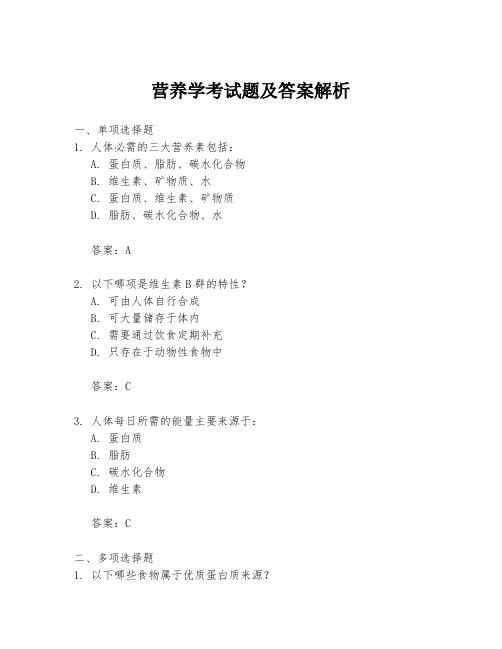 营养学考试题及答案解析

一、单项选择题
1. 人体必需的三大营养素包括：
A. 蛋白质、脂肪、碳水化合物
B. 维生素、矿物质、水
C. 蛋白质、维生素、矿物质
D. 脂肪、碳水化合物、水

答案：A

2. 以下哪项是维生素B群的特性？
A. 可由人体自行合成
B. 可大量储存于体内
C. 需要通过饮食定期补充
D. 只存在于动物性食物中

答案：C

3. 人体每日所需的能量主要来源于：
A. 蛋白质
B. 脂肪
C. 碳水化合物
D. 维生素

答案：C

二、多项选择题
1. 以下哪些食物属于优质蛋白质来源？